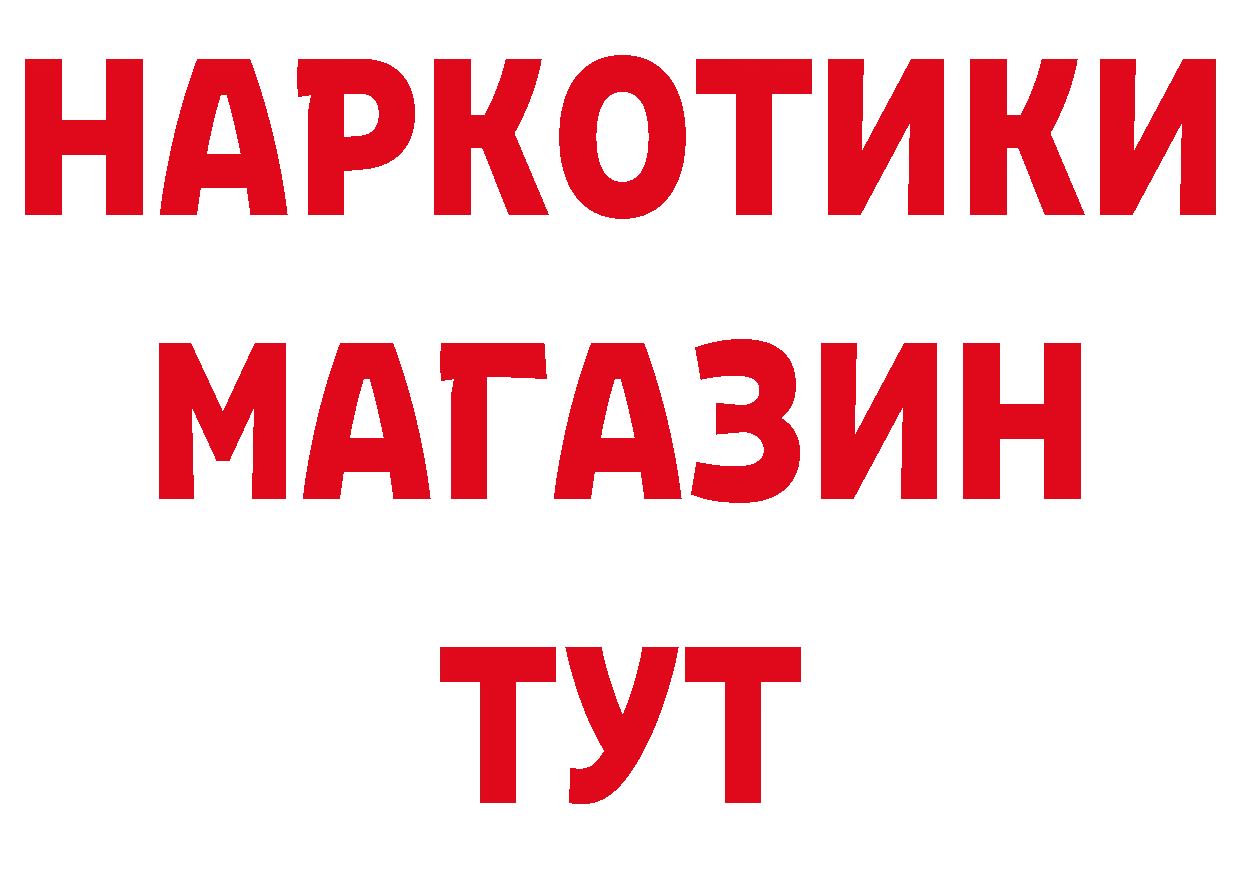 НАРКОТИКИ МАГАЗИН ТУТ